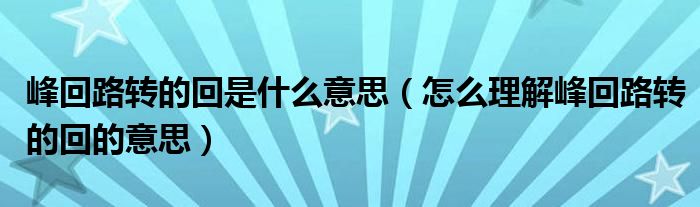 峰回路转的回是什么意思（怎么理解峰回路转的回的意思）